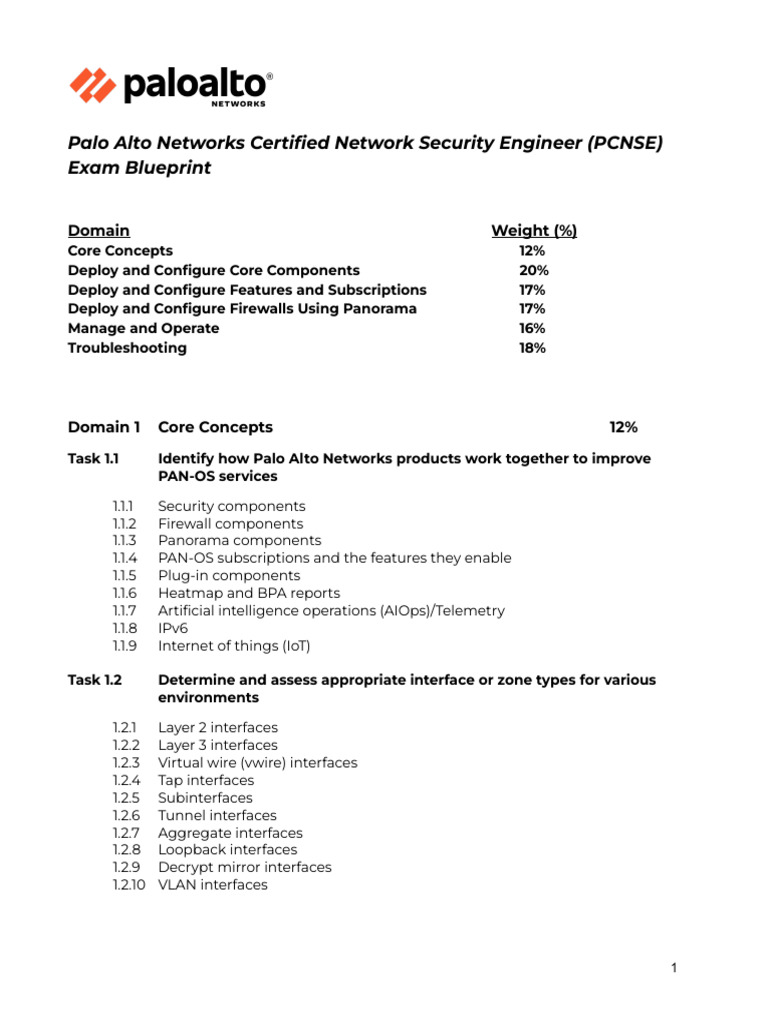 paloalto® NETWORKS

Palo Alto Networks Certified Network Security Engineer (PCNSE) Exam Blueprint

| Domain | Weight (%) |
|---|---|
| Core Concepts | 12% |
| Deploy and Configure Core Components | 20% |
| Deploy and Configure Features and Subscriptions | 17% |
| Deploy and Configure Firewalls Using Panorama | 17% |
| Manage and Operate | 16% |
| Troubleshooting | 18% |

Domain 1 Core Concepts 12%

Task 1.1 Identify how Palo Alto Networks products work together to improve PAN-OS services

1.1.1 Security components
1.1.2 Firewall components
1.1.3 Panorama components
1.1.4 PAN-OS subscriptions and the features they enable
1.1.5 Plug-in components
1.1.6 Heatmap and BPA reports
1.1.7 Artificial intelligence operations (AIOps)/Telemetry
1.1.8 IPv6
1.1.9 Internet of things (IoT)

Task 1.2 Determine and assess appropriate interface or zone types for various environments

1.2.1 Layer 2 interfaces
1.2.2 Layer 3 interfaces
1.2.3 Virtual wire (vwire) interfaces
1.2.4 Tap interfaces
1.2.5 Subinterfaces
1.2.6 Tunnel interfaces
1.2.7 Aggregate interfaces
1.2.8 Loopback interfaces
1.2.9 Decrypt mirror interfaces
1.2.10 VLAN interfaces

1